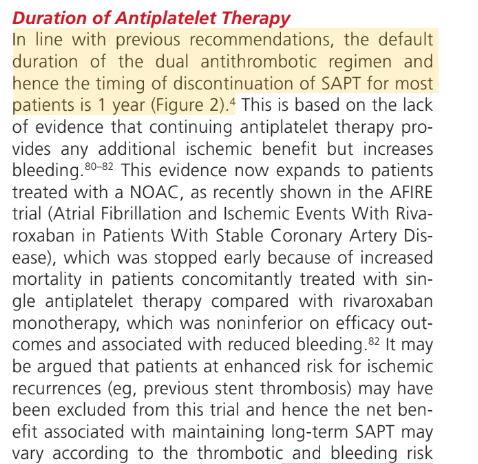 Duration of Antiplatelet Therapy

In line with previous recommendations, the default duration of the dual antithrombotic regimen and hence the timing of discontinuation of SAPT for most patients is 1 year (Figure 2).$^{4}$ This is based on the lack of evidence that continuing antiplatelet therapy provides any additional ischemic benefit but increases bleeding.$^{80–82}$ This evidence now expands to patients treated with a NOAC, as recently shown in the AFIRE trial (Atrial Fibrillation and Ischemic Events With Rivaroxaban in Patients With Stable Coronary Artery Disease), which was stopped early because of increased mortality in patients concomitantly treated with single antiplatelet therapy compared with rivaroxaban monotherapy, which was noninferior on efficacy outcomes and associated with reduced bleeding.$^{82}$ It may be argued that patients at enhanced risk for ischemic recurrences (eg, previous stent thrombosis) may have been excluded from this trial and hence the net benefit associated with maintaining long-term SAPT may vary according to the thrombotic and bleeding risk